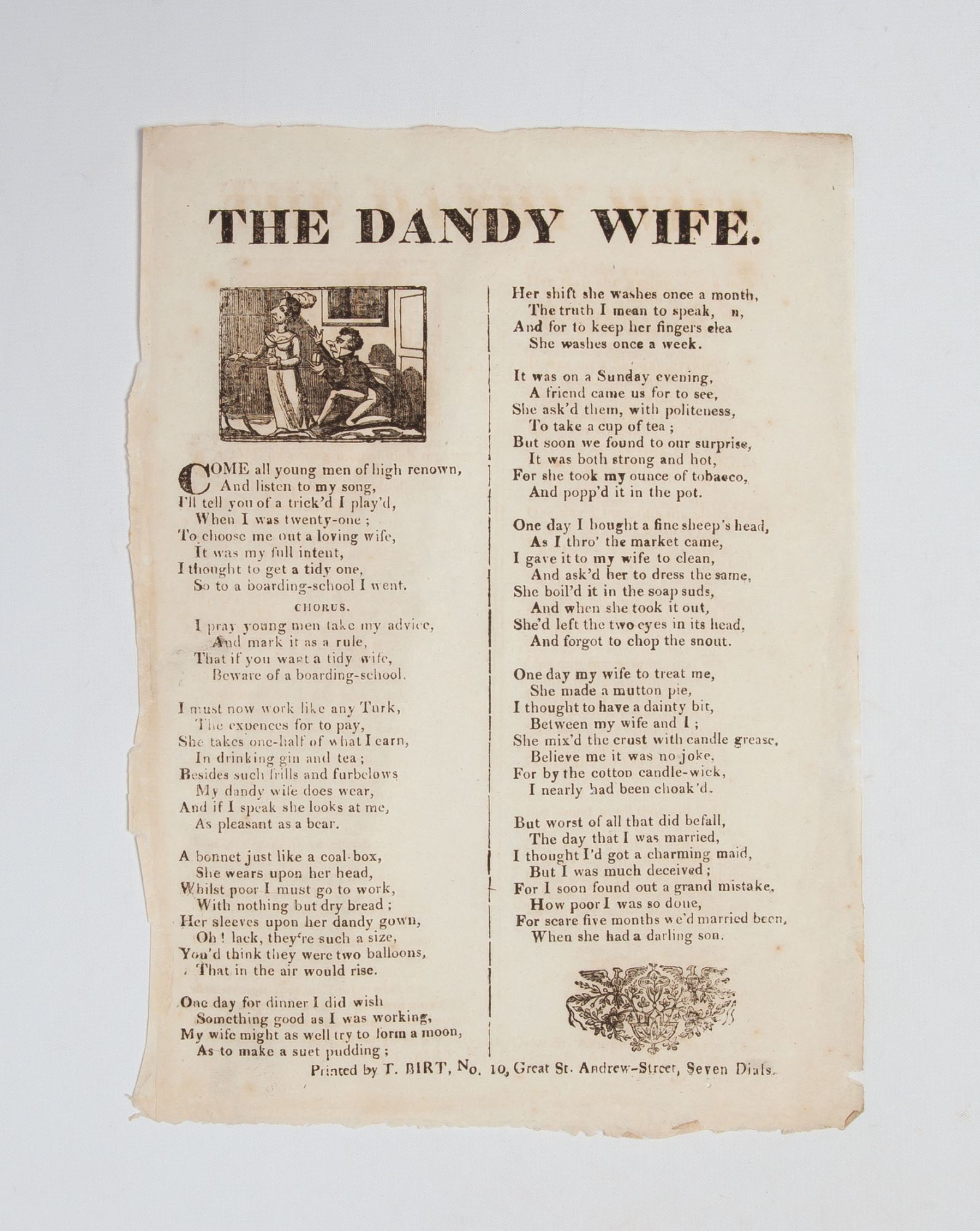 THE DANDY WIFE.

COME all young men of high renown,
And listen to my song,
I'll tell you of a trick'd I play'd,
When I was twenty-one ;
To choose me out a loving wife,
It was my full intent,
I thought to get a tidy one,
So to a boarding-school I went.

CHORUS.

I pray young men take my advice,
And mark it as a rule,
That if you want a tidy wife,
Beware of a boarding-school.

I must now work like any Turk,
The expences for to pay,
She takes one-half of what I earn,
In drinking gin and tea ;
Besides such frills and furbelows
My dandy wife does wear,
And if I speak she looks at me,
As pleasant as a bear.

A bonnet just like a coal-box,
She wears upon her head,
Whilst poor I must go to work,
With nothing but dry bread ;
Her sleeves upon her dandy gown,
Oh ! lack, they're such a size,
You'd think they were two balloons,
That in the air would rise.

One day for dinner I did wish
Something good as I was working,
My wife might as well try to form a moon,
As to make a suet pudding ;

Her shift she washes once a month,
The truth I mean to speak, n,
And for to keep her fingers clea
She washes once a week.

It was on a Sunday evening,
A friend came us for to see,
She ask'd them, with politeness,
To take a cup of tea ;
But soon we found to our surprise,
It was both strong and hot,
For she took my ounce of tobacco,
And popp'd it in the pot.

One day I bought a fine sheep's head,
As I thro' the market came,
I gave it to my wife to clean,
And ask'd her to dress the same,
She boil'd it in the soap suds,
And when she took it out,
She'd left the two eyes in its head,
And forgot to chop the snout.

One day my wife to treat me,
She made a mutton pie,
I thought to have a dainty bit,
Between my wife and I ;
She mix'd the crust with candle grease,
Believe me it was no joke,
For by the cotton candle-wick,
I nearly had been choak'd.

But worst of all that did befall,
The day that I was married,
I thought I'd got a charming maid,
But I was much deceived ;
For I soon found out a grand mistake,
How poor I was so done,
For scare five months we'd married been,
When she had a darling son.

Printed by T. BIRT, No. 10, Great St. Andrew-Street, Seven Dials.